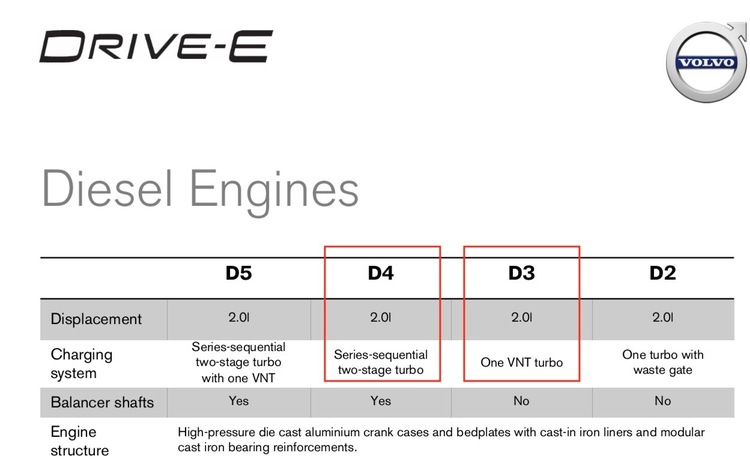 DRIVE-E

VOLVO

Diesel Engines

| | D5 | D4 | D3 | D2 |
|---|---|---|---|---|
| Displacement | 2.0l | 2.0l | 2.0l | 2.0l |
| Charging system | Series-sequential two-stage turbo with one VNT | Series-sequential two-stage turbo | One VNT turbo | One turbo with waste gate |
| Balancer shafts | Yes | Yes | No | No |
| Engine structure | High-pressure die cast aluminium crank cases and bedplates with cast-in iron liners and modular cast iron bearing reinforcements. | | | |